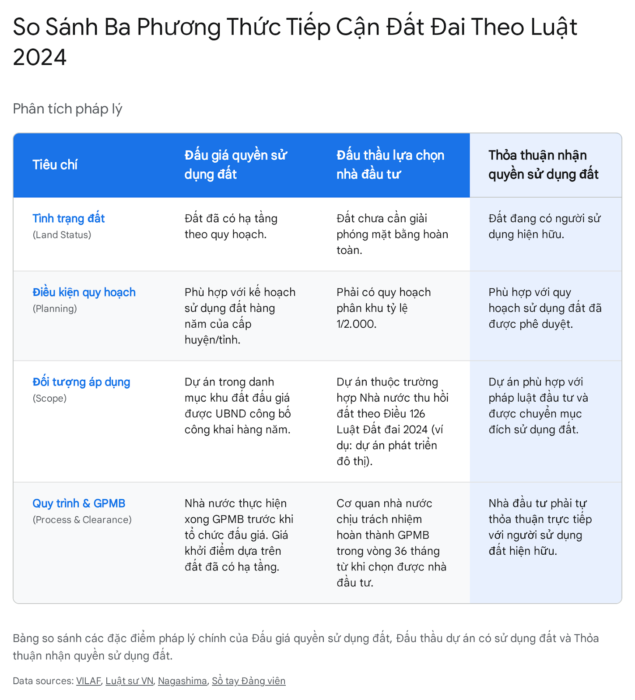 So Sánh Ba Phương Thức Tiếp Cận Đất Đai Theo Luật 2024

Phân tích pháp lý

| Tiêu chí | Đấu giá quyền sử dụng đất | Đấu thầu lựa chọn nhà đầu tư | Thỏa thuận nhận quyền sử dụng đất |
|---|---|---|---|
| Tình trạng đất (Land Status) | Đất đã có hạ tầng theo quy hoạch. | Đất chưa cần giải phóng mặt bằng hoàn toàn. | Đất đang có người sử dụng hiện hữu. |
| Điều kiện quy hoạch (Planning) | Phù hợp với kế hoạch sử dụng đất hàng năm của cấp huyện/tỉnh. | Phải có quy hoạch phân khu tỷ lệ 1/2.000. | Phù hợp với quy hoạch sử dụng đất đã được phê duyệt. |
| Đối tượng áp dụng (Scope) | Dự án trong danh mục khu đất đấu giá được UBND công bố công khai hàng năm. | Dự án thuộc trường hợp Nhà nước thu hồi đất theo Điều 126 Luật Đất đai 2024 (ví dụ: dự án phát triển đô thị). | Dự án phù hợp với pháp luật đầu tư và được chuyển mục đích sử dụng đất. |
| Quy trình & GPMB (Process & Clearance) | Nhà nước thực hiện xong GPMB trước khi tổ chức đấu giá. Giá khởi điểm dựa trên đất đã có hạ tầng. | Cơ quan nhà nước chịu trách nhiệm hoàn thành GPMB trong vòng 36 tháng từ khi chọn được nhà đầu tư. | Nhà đầu tư phải tự thỏa thuận trực tiếp với người sử dụng đất hiện hữu. |

Bảng so sánh các đặc điểm pháp lý chính của Đấu giá quyền sử dụng đất, Đấu thầu dự án có sử dụng đất và Thỏa thuận nhận quyền sử dụng đất.

Data sources: VILAF, Luật sư VN, Nagashima, Sổ tay Đảng viên